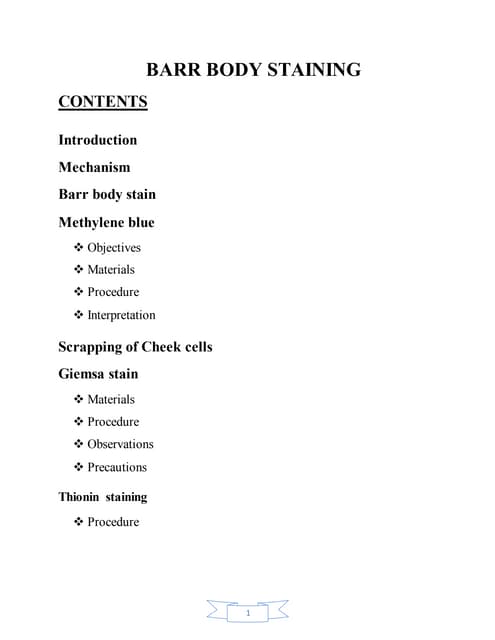 BARR BODY STAINING

CONTENTS

Introduction

Mechanism

Barr body stain

Methylene blue

❖ Objectives
❖ Materials
❖ Procedure
❖ Interpretation

Scrapping of Cheek cells

Giemsa stain

❖ Materials
❖ Procedure
❖ Observations
❖ Precautions

Thionin staining

❖ Procedure

1